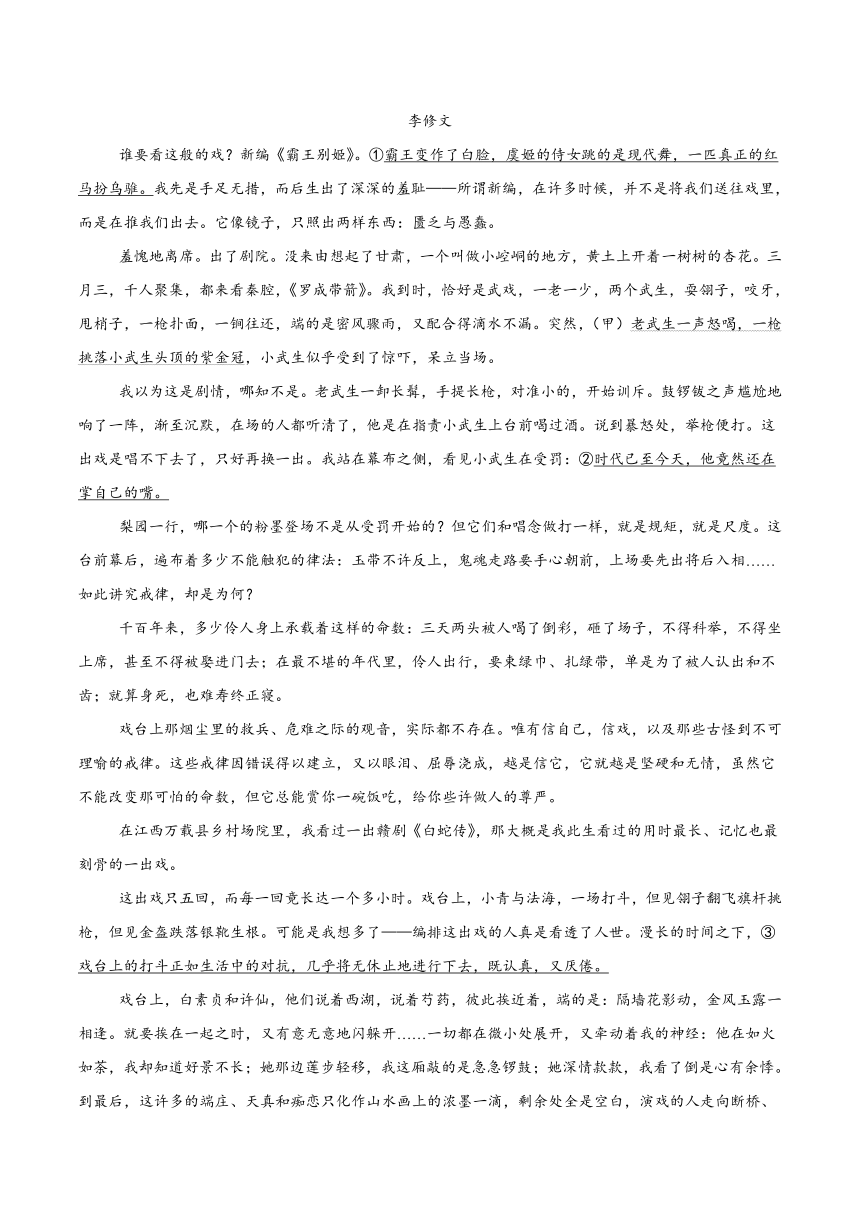 李修文

谁要看这般的戏？新编《霸王别姬》。①霸王变作了白脸，虞姬的侍女跳的是现代舞，一匹真正的红马扮乌骓。我先是手足无措，而后生出了深深的羞耻——所谓新编，在许多时候，并不是将我们送往戏里，而是在推我们出去。它像镜子，只照出两样东西：匮乏与愚蠢。

羞愧地离席。出了剧院。没来由想起了甘肃，一个叫做小崆峒的地方，黄土上开着一树树的杏花。三月三，千人聚集，都来看秦腔，《罗成带箭》。我到时，恰好是武戏，一老一少，两个武生，耍翎子，咬牙，甩梢子，一枪扑面，一锏往还，端的是密风骤雨，又配合得滴水不漏。突然，（甲）老武生一声怒喝，一枪挑落小武生头顶的紫金冠，小武生似乎受到了惊吓，呆立当场。

我以为这是剧情，哪知不是。老武生一卸长髯，手提长枪，对准小的，开始训斥。鼓锣钹之声尴尬地响了一阵，渐至沉默，在场的人都听清了，他是在指责小武生上台前喝过酒。说到暴怒处，举枪便打。这出戏是唱不下去了，只好再换一出。我站在幕布之侧，看见小武生在受罚：②时代已至今天，他竟然还在掌自己的嘴。

梨园一行，哪一个的粉墨登场不是从受罚开始的？但它们和唱念做打一样，就是规矩，就是尺度。这台前幕后，遍布着多少不能触犯的律法：玉带不许反上，鬼魂走路要手心朝前，上场要先出将后入相……如此讲究戒律，却是为何？

千百年来，多少伶人身上承载着这样的命数：三天两头被人喝了倒彩，砸了场子，不得科举，不得坐上席，甚至不得被娶进门去；在最不堪的年代里，伶人出行，要束绿巾、扎绿带，单是为了被人认出和不齿；就算身死，也难寿终正寝。

戏台上那烟尘里的救兵、危难之际的观音，实际都不存在。唯有信自己，信戏，以及那些古怪到不可理喻的戒律。这些戒律因错误得以建立，又以眼泪、屈辱浇成，越是信它，它就越是坚硬和无情，虽然它不能改变那可怕的命数，但它总能赏你一碗饭吃，给你些许做人的尊严。

在江西万载县乡村场院里，我看过一出赣剧《白蛇传》，那大概是我此生看过的用时最长、记忆也最刻骨的一出戏。

这出戏只五回，而每一回竟长达一个多小时。戏台上，小青与法海，一场打斗，但见翎子翻飞旗杆挑枪，但见金盔跌落银靴生根。可能是我想多了——编排这出戏的人真是看透了人世。漫长的时间之下，③戏台上的打斗正如生活中的对抗，几乎将无休止地进行下去，既认真，又厌倦。

戏台上，白素贞和许仙，他们说着西湖，说着芍药，彼此挨近着，端的是：隔墙花影动，金风玉露一相逢。就要挨在一起之时，又有意无意地闪躲开……一切都在微小处展开，又牵动着我的神经：他在如火如荼，我却知道好景不长；她那边莲步轻移，我这厢敲的是急急锣鼓；她深情款款，我看了倒是心有余悸。到最后，这许多的端庄、天真和痴恋只化作山水画上的浓墨一滴，剩余处全是空白，演戏的人走向断桥、